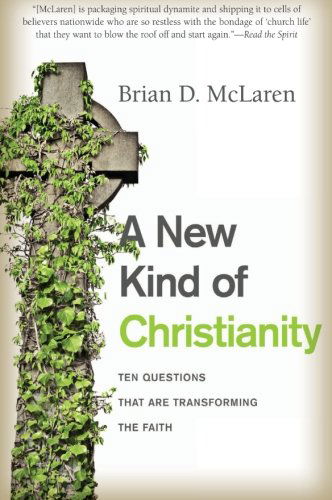 "[McLaren] is packaging spiritual dynamite and shipping it to cells of believers nationwide who are so restless with the bondage of 'church life' that they want to blow the roof off and start again."—Read the Spirit

Brian D. McLaren

A New Kind of Christianity

TEN QUESTIONS THAT ARE TRANSFORMING THE FAITH